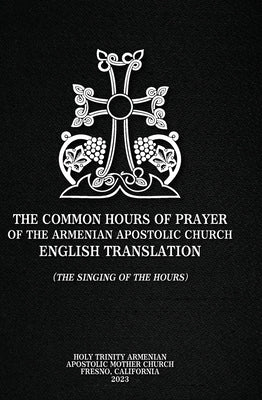 THE COMMON HOURS OF PRAYER
OF THE ARMENIAN APOSTOLIC CHURCH
ENGLISH TRANSLATION

(THE SINGING OF THE HOURS)

HOLY TRINITY ARMENIAN
APOSTOLIC MOTHER CHURCH
FRESNO, CALIFORNIA
2023